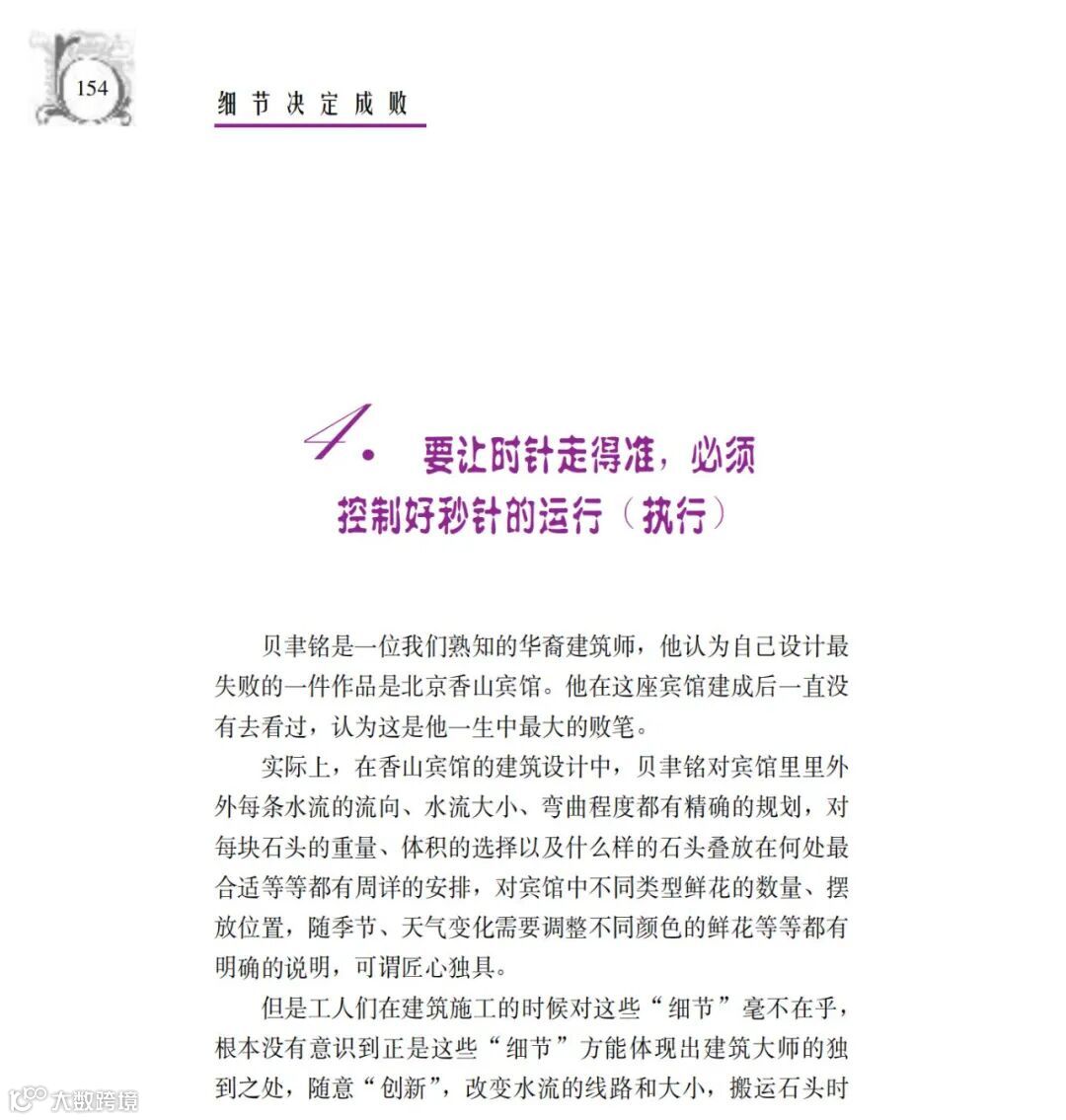 154

细节决定成败

4. 要让时针走得准，必须控制好秒针的运行（执行）

贝聿铭是一位我们熟知的华裔建筑师，他认为自己设计最失败的一件作品是北京香山宾馆。他在这座宾馆建成后一直没有去看过，认为这是他一生中最大的败笔。

实际上，在香山宾馆的建筑设计中，贝聿铭对宾馆里里外外每条水流的流向、水流大小、弯曲程度都有精确的规划，对每块石头的重量、体积的选择以及什么样的石头叠放在何处最合适等等都有周详的安排，对宾馆中不同类型鲜花的数量、摆放位置，随季节、天气变化需要调整不同颜色的鲜花等等都有明确的说明，可谓匠心独具。

但是工人们在建筑施工的时候对这些“细节”毫不在乎，根本没有意识到正是这些“细节”方能体现出建筑大师的独到之处，随意“创新”，改变水流的线路和大小，搬运石头时

大数跨境